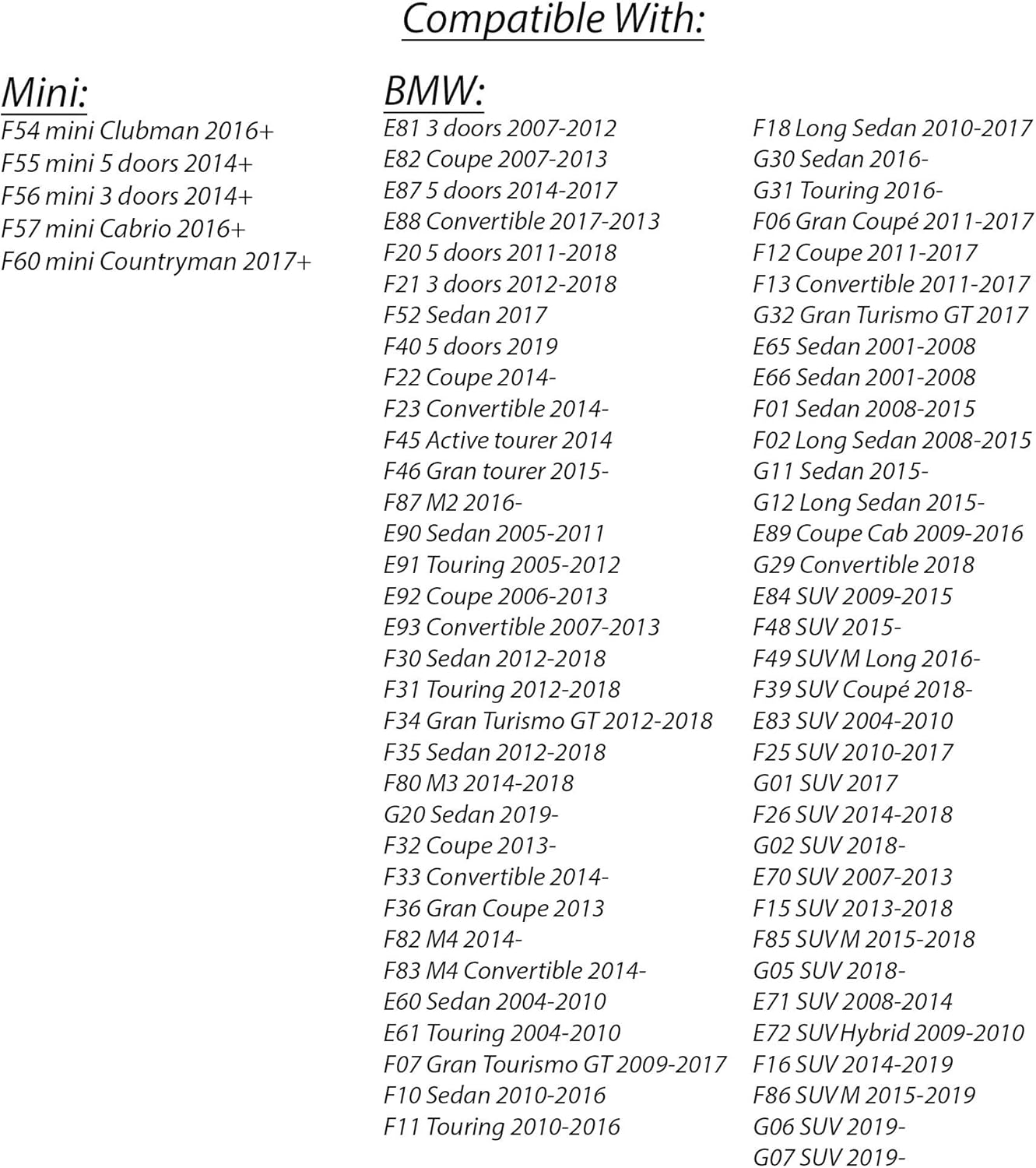 Compatible With:

Mini:
F54 mini Clubman 2016+
F55 mini 5 doors 2014+
F56 mini 3 doors 2014+
F57 mini Cabrio 2016+
F60 mini Countryman 2017+

BMW:
E81 3 doors 2007-2012
E82 Coupe 2007-2013
E87 5 doors 2014-2017
E88 Convertible 2017-2013
F20 5 doors 2011-2018
F21 3 doors 2012-2018
F52 Sedan 2017
F40 5 doors 2019
F22 Coupe 2014-
F23 Convertible 2014-
F45 Active tourer 2014
F46 Gran tourer 2015-
F87 M2 2016-
E90 Sedan 2005-2011
E91 Touring 2005-2012
E92 Coupe 2006-2013
E93 Convertible 2007-2013
F30 Sedan 2012-2018
F31 Touring 2012-2018
F34 Gran Turismo GT 2012-2018
F35 Sedan 2012-2018
F80 M3 2014-2018
G20 Sedan 2019-
F32 Coupe 2013-
F33 Convertible 2014-
F36 Gran Coupe 2013
F82 M4 2014-
F83 M4 Convertible 2014-
E60 Sedan 2004-2010
E61 Touring 2004-2010
F07 Gran Tourismo GT 2009-2017
F10 Sedan 2010-2016
F11 Touring 2010-2016

F18 Long Sedan 2010-2017
G30 Sedan 2016-
G31 Touring 2016-
F06 Gran Coupé 2011-2017
F12 Coupe 2011-2017
F13 Convertible 2011-2017
G32 Gran Turismo GT 2017
E65 Sedan 2001-2008
E66 Sedan 2001-2008
F01 Sedan 2008-2015
F02 Long Sedan 2008-2015
G11 Sedan 2015-
G12 Long Sedan 2015-
E89 Coupe Cab 2009-2016
G29 Convertible 2018
E84 SUV 2009-2015
F48 SUV 2015-
F49 SUV M Long 2016-
F39 SUV Coupé 2018-
E83 SUV 2004-2010
F25 SUV 2010-2017
G01 SUV 2017
F26 SUV 2014-2018
G02 SUV 2018-
E70 SUV 2007-2013
F15 SUV 2013-2018
F85 SUV M 2015-2018
G05 SUV 2018-
E71 SUV 2008-2014
E72 SUV Hybrid 2009-2010
F16 SUV 2014-2019
F86 SUV M 2015-2019
G06 SUV 2019-
G07 SUV 2019-